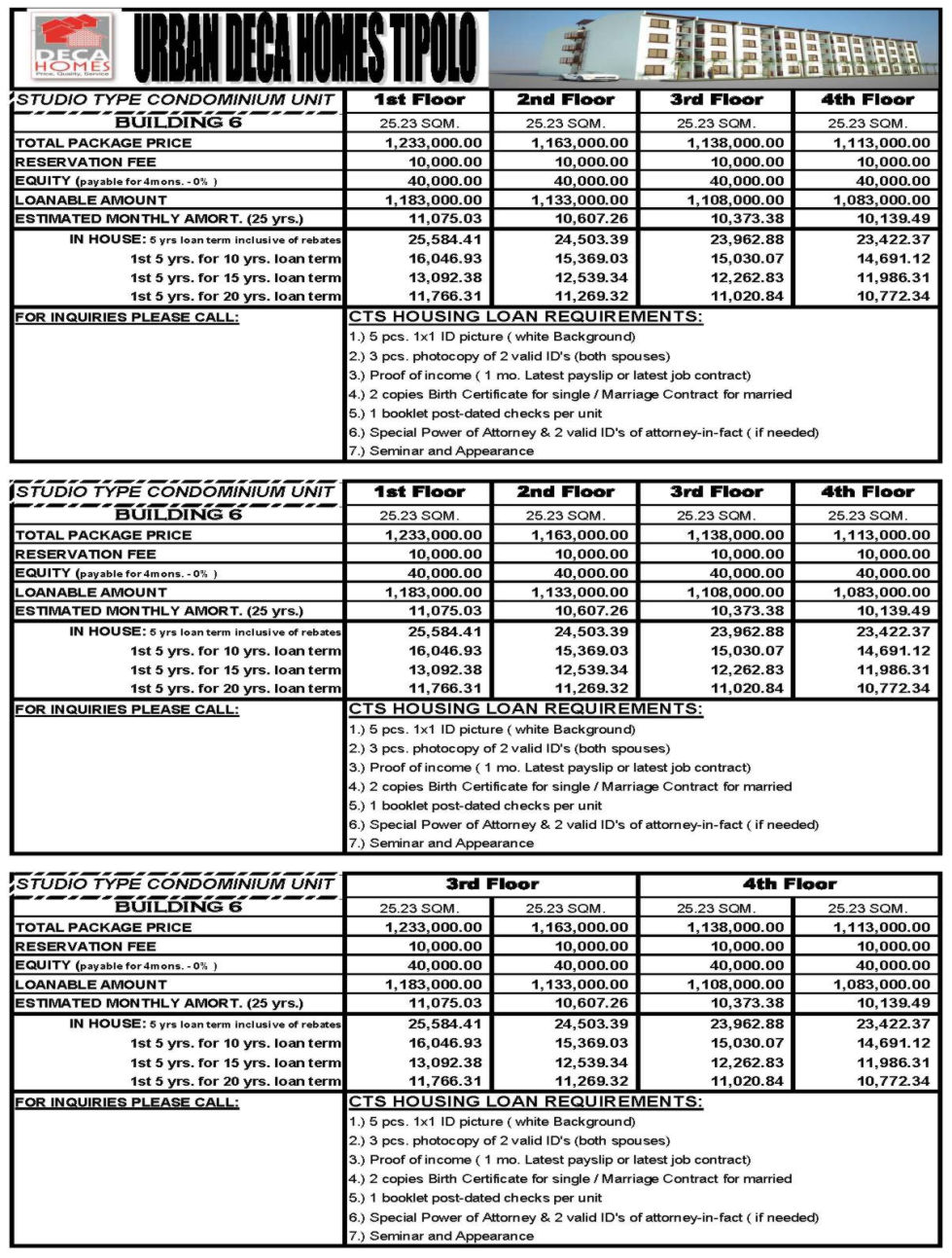 DECA HOMES
Price, Quality, Service

URBAN DECA HOMES TIPOLO

| STUDIO TYPE CONDOMINIUM UNIT | 1st Floor | 2nd Floor | 3rd Floor | 4th Floor |
|---|---|---|---|---|
| BUILDING 6 | 25.23 SQM. | 25.23 SQM. | 25.23 SQM. | 25.23 SQM. |
| TOTAL PACKAGE PRICE | 1,233,000.00 | 1,163,000.00 | 1,138,000.00 | 1,113,000.00 |
| RESERVATION FEE | 10,000.00 | 10,000.00 | 10,000.00 | 10,000.00 |
| EQUITY (payable for 4mons. - 0% ) | 40,000.00 | 40,000.00 | 40,000.00 | 40,000.00 |
| LOANABLE AMOUNT | 1,183,000.00 | 1,133,000.00 | 1,108,000.00 | 1,083,000.00 |
| ESTIMATED MONTHLY AMORT. (25 yrs.) | 11,075.03 | 10,607.26 | 10,373.38 | 10,139.49 |
| IN HOUSE: 5 yrs loan term inclusive of rebates | 25,584.41 | 24,503.39 | 23,962.88 | 23,422.37 |
| 1st 5 yrs. for 10 yrs. loan term | 16,046.93 | 15,369.03 | 15,030.07 | 14,691.12 |
| 1st 5 yrs. for 15 yrs. loan term | 13,092.38 | 12,539.34 | 12,262.83 | 11,986.31 |
| 1st 5 yrs. for 20 yrs. loan term | 11,766.31 | 11,269.32 | 11,020.84 | 10,772.34 |

FOR INQUIRIES PLEASE CALL:

CTS HOUSING LOAN REQUIREMENTS:
1.) 5 pcs. 1x1 ID picture ( white Background)
2.) 3 pcs. photocopy of 2 valid ID's (both spouses)
3.) Proof of income ( 1 mo. Latest payslip or latest job contract)
4.) 2 copies Birth Certificate for single / Marriage Contract for married
5.) 1 booklet post-dated checks per unit
6.) Special Power of Attorney & 2 valid ID's of attorney-in-fact ( if needed)
7.) Seminar and Appearance

| STUDIO TYPE CONDOMINIUM UNIT | 1st Floor | 2nd Floor | 3rd Floor | 4th Floor |
|---|---|---|---|---|
| BUILDING 6 | 25.23 SQM. | 25.23 SQM. | 25.23 SQM. | 25.23 SQM. |
| TOTAL PACKAGE PRICE | 1,233,000.00 | 1,163,000.00 | 1,138,000.00 | 1,113,000.00 |
| RESERVATION FEE | 10,000.00 | 10,000.00 | 10,000.00 | 10,000.00 |
| EQUITY (payable for 4mons. - 0% ) | 40,000.00 | 40,000.00 | 40,000.00 | 40,000.00 |
| LOANABLE AMOUNT | 1,183,000.00 | 1,133,000.00 | 1,108,000.00 | 1,083,000.00 |
| ESTIMATED MONTHLY AMORT. (25 yrs.) | 11,075.03 | 10,607.26 | 10,373.38 | 10,139.49 |
| IN HOUSE: 5 yrs loan term inclusive of rebates | 25,584.41 | 24,503.39 | 23,962.88 | 23,422.37 |
| 1st 5 yrs. for 10 yrs. loan term | 16,046.93 | 15,369.03 | 15,030.07 | 14,691.12 |
| 1st 5 yrs. for 15 yrs. loan term | 13,092.38 | 12,539.34 | 12,262.83 | 11,986.31 |
| 1st 5 yrs. for 20 yrs. loan term | 11,766.31 | 11,269.32 | 11,020.84 | 10,772.34 |

FOR INQUIRIES PLEASE CALL:

CTS HOUSING LOAN REQUIREMENTS:
1.) 5 pcs. 1x1 ID picture ( white Background)
2.) 3 pcs. photocopy of 2 valid ID's (both spouses)
3.) Proof of income ( 1 mo. Latest payslip or latest job contract)
4.) 2 copies Birth Certificate for single / Marriage Contract for married
5.) 1 booklet post-dated checks per unit
6.) Special Power of Attorney & 2 valid ID's of attorney-in-fact ( if needed)
7.) Seminar and Appearance

| STUDIO TYPE CONDOMINIUM UNIT | 3rd Floor | | 4th Floor | |
|---|---|---|---|---|
| BUILDING 6 | 25.23 SQM. | 25.23 SQM. | 25.23 SQM. | 25.23 SQM. |
| TOTAL PACKAGE PRICE | 1,233,000.00 | 1,163,000.00 | 1,138,000.00 | 1,113,000.00 |
| RESERVATION FEE | 10,000.00 | 10,000.00 | 10,000.00 | 10,000.00 |
| EQUITY (payable for 4mons. - 0% ) | 40,000.00 | 40,000.00 | 40,000.00 | 40,000.00 |
| LOANABLE AMOUNT | 1,183,000.00 | 1,133,000.00 | 1,108,000.00 | 1,083,000.00 |
| ESTIMATED MONTHLY AMORT. (25 yrs.) | 11,075.03 | 10,607.26 | 10,373.38 | 10,139.49 |
| IN HOUSE: 5 yrs loan term inclusive of rebates | 25,584.41 | 24,503.39 | 23,962.88 | 23,422.37 |
| 1st 5 yrs. for 10 yrs. loan term | 16,046.93 | 15,369.03 | 15,030.07 | 14,691.12 |
| 1st 5 yrs. for 15 yrs. loan term | 13,092.38 | 12,539.34 | 12,262.83 | 11,986.31 |
| 1st 5 yrs. for 20 yrs. loan term | 11,766.31 | 11,269.32 | 11,020.84 | 10,772.34 |

FOR INQUIRIES PLEASE CALL:

CTS HOUSING LOAN REQUIREMENTS:
1.) 5 pcs. 1x1 ID picture ( white Background)
2.) 3 pcs. photocopy of 2 valid ID's (both spouses)
3.) Proof of income ( 1 mo. Latest payslip or latest job contract)
4.) 2 copies Birth Certificate for single / Marriage Contract for married
5.) 1 booklet post-dated checks per unit
6.) Special Power of Attorney & 2 valid ID's of attorney-in-fact ( if needed)
7.) Seminar and Appearance